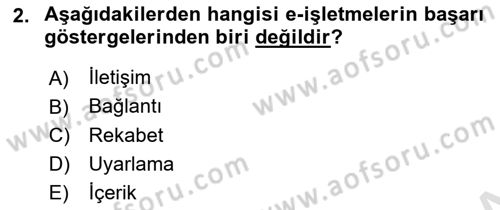 2. Aşağıdakilerden hangisi e-işletmelerin başarı göstergelerinden biri değildir?

A) İletişim
B) Bağlantı
C) Rekabet
D) Uyarlama
E) İçerik

www.aofsoru.com
www.aofsoru.com
www.aofsoru.com
www.aofsoru.com